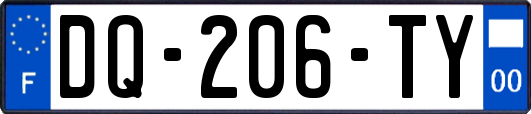 F
DQ-206-TY
00